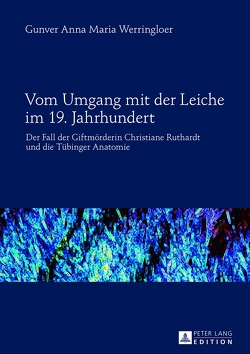 Gunver Anna Maria Werringloer

Vom Umgang mit der Leiche im 19. Jahrhundert

Der Fall der Giftmörderin Christiane Ruthardt und die Tübinger Anatomie

PETER LANG
EDITION